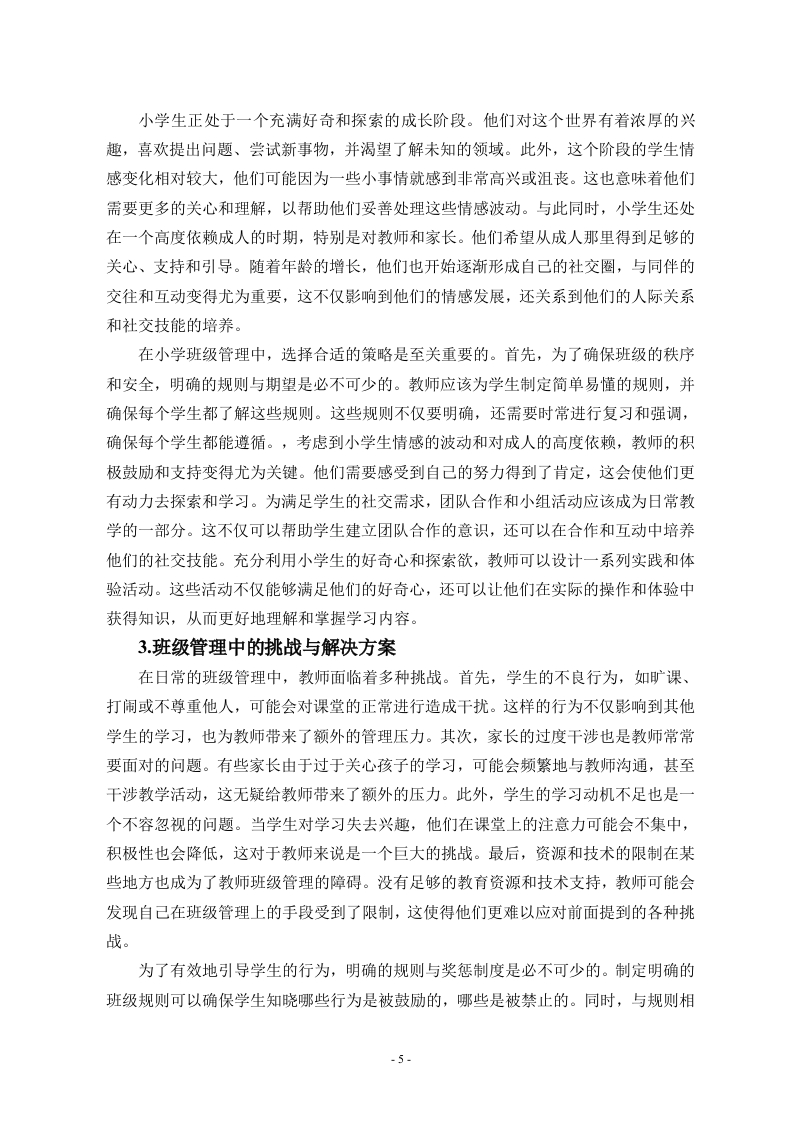 小学生正处于一个充满好奇和探索的成长阶段。他们对这个世界有着浓厚的兴趣，喜欢提出问题、尝试新事物，并渴望了解未知的领域。此外，这个阶段的学生情感变化相对较大，他们可能因为一些小事情就感到非常高兴或沮丧。这也意味着他们需要更多的关心和理解，以帮助他们妥善处理这些情感波动。与此同时，小学生还处在一个高度依赖成人的时期，特别是对教师和家长。他们希望从成人那里得到足够的关心、支持和引导。随着年龄的增长，他们也开始逐渐形成自己的社交圈，与同伴的交往和互动变得尤为重要，这不仅影响到他们的情感发展，还关系到他们的人际关系和社交技能的培养。

在小学班级管理中，选择合适的策略是至关重要的。首先，为了确保班级的秩序和安全，明确的规则与期望是必不可少的。教师应该为学生制定简单易懂的规则，并确保每个学生都了解这些规则。这些规则不仅要明确，还需要时常进行复习和强调，确保每个学生都能遵循。，考虑到小学生情感的波动和对成人的高度依赖，教师的积极鼓励和支持变得尤为关键。他们需要感受到自己的努力得到了肯定，这会使他们更有动力去探索和学习。为满足学生的社交需求，团队合作和小组活动应该成为日常教学的一部分。这不仅可以帮助学生建立团队合作的意识，还可以在合作和互动中培养他们的社交技能。充分利用小学生的好奇心和探索欲，教师可以设计一系列实践和体验活动。这些活动不仅能够满足他们的好奇心，还可以让他们在实际的操作和体验中获得知识，从而更好地理解和掌握学习内容。

3.班级管理中的挑战与解决方案

在日常的班级管理中，教师面临着多种挑战。首先，学生的不良行为，如旷课、打闹或不尊重他人，可能会对课堂的正常进行造成干扰。这样的行为不仅影响到其他学生的学习，也为教师带来了额外的管理压力。其次，家长的过度干涉也是教师常常要面对的问题。有些家长由于过于关心孩子的学习，可能会频繁地与教师沟通，甚至干涉教学活动，这无疑给教师带来了额外的压力。此外，学生的学习动机不足也是一个不容忽视的问题。当学生对学习失去兴趣，他们在课堂上的注意力可能会不集中，积极性也会降低，这对于教师来说是一个巨大的挑战。最后，资源和技术的限制在某些地方也成为了教师班级管理的障碍。没有足够的教育资源和技术支持，教师可能会发现自己在班级管理上的手段受到了限制，这使得他们更难以应对前面提到的各种挑战。

为了有效地引导学生的行为，明确的规则与奖惩制度是必不可少的。制定明确的班级规则可以确保学生知晓哪些行为是被鼓励的，哪些是被禁止的。同时，与规则相

- 5 -